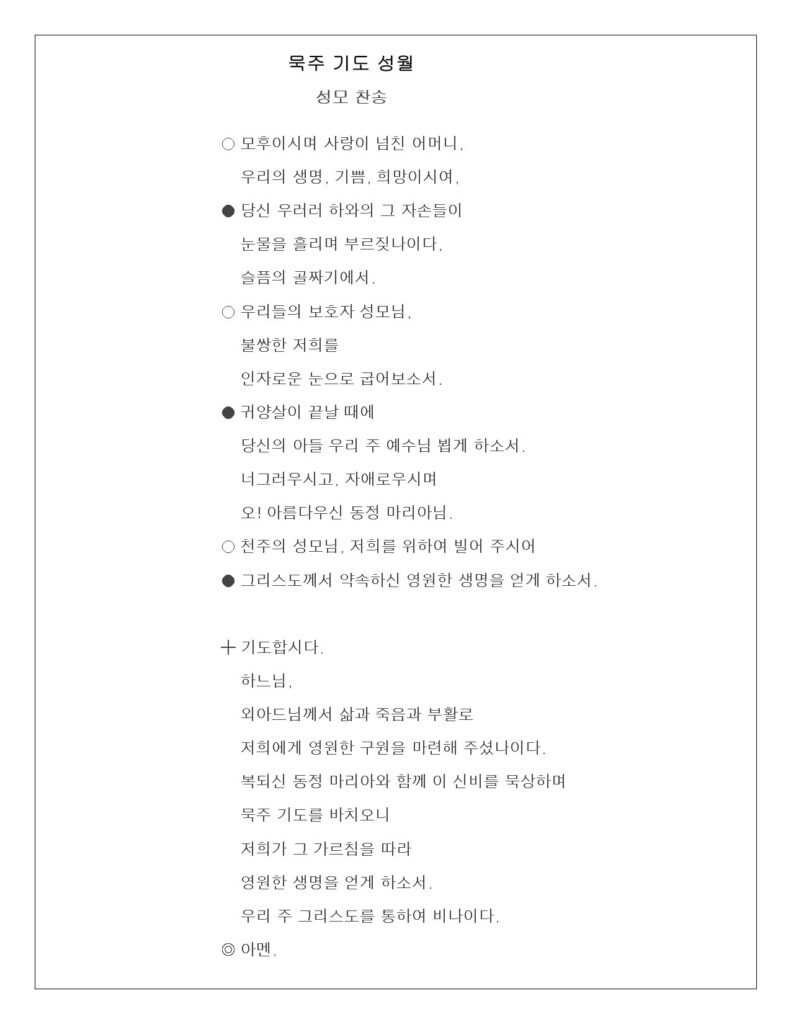 묵주 기도 성월

성모 찬송

○ 모후이시며 사랑이 넘친 어머니,
우리의 생명, 기쁨, 희망이시여,

● 당신 우러러 하와의 그 자손들이
눈물을 흘리며 부르짖나이다.
슬픔의 골짜기에서.

○ 우리들의 보호자 성모님,
불쌍한 저희를
인자로운 눈으로 굽어보소서.

● 귀양살이 끝날 때에
당신의 아들 우리 주 예수님 뵙게 하소서.
너그러우시고, 자애로우시며
오! 아름다우신 동정 마리아님.

○ 천주의 성모님, 저희를 위하여 빌어 주시어

● 그리스도께서 약속하신 영원한 생명을 얻게 하소서.

+ 기도합시다.
하느님,
외아드님께서 삶과 죽음과 부활로
저희에게 영원한 구원을 마련해 주셨나이다.
복되신 동정 마리아와 함께 이 신비를 묵상하며
묵주 기도를 바치오니
저희가 그 가르침을 따라
영원한 생명을 얻게 하소서.
우리 주 그리스도를 통하여 비나이다.

◎ 아멘.